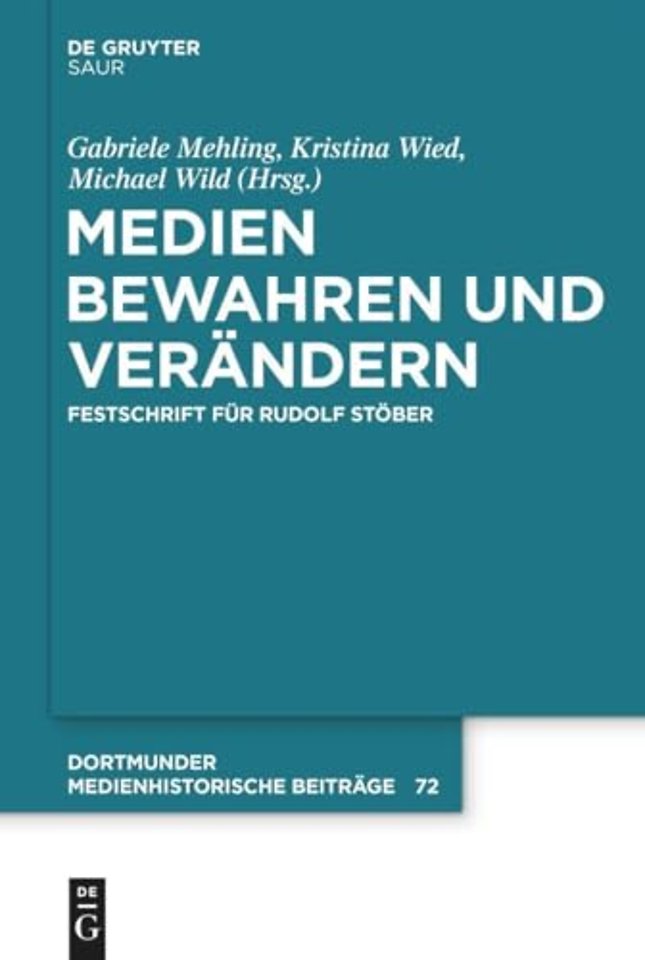 DE GRUYTER
SAUR

Gabriele Mehling, Kristina Wied, Michael Wild (Hrsg.)

MEDIEN BEWAHREN UND VERÄNDERN

FESTSCHRIFT FÜR RUDOLF STÖBER

DORTMUNDER MEDIENHISTORISCHE BEITRÄGE 72

DE
G